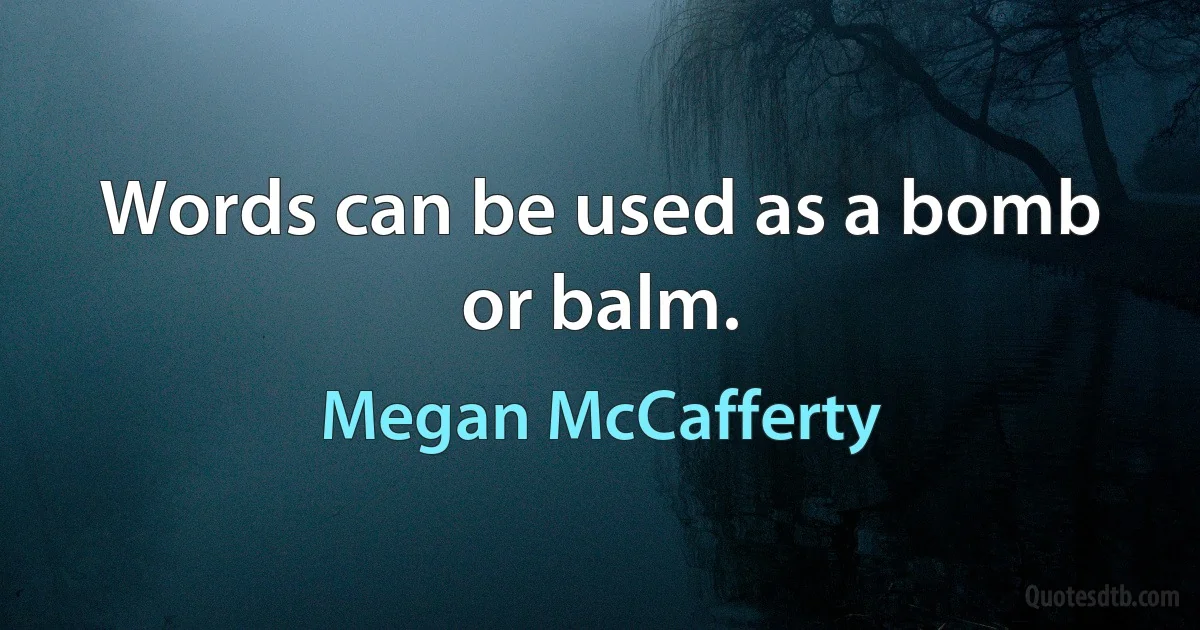 Words can be used as a bomb or balm.

Megan McCafferty

Quotesdtb.com